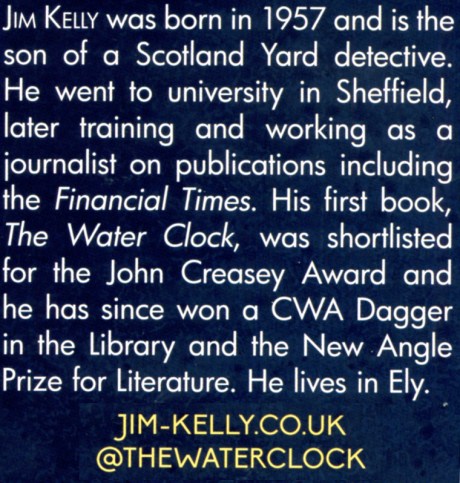 JIM KELLY was born in 1957 and is the son of a Scotland Yard detective. He went to university in Sheffield, later training and working as a journalist on publications including the Financial Times. His first book, The Water Clock, was shortlisted for the John Creasey Award and he has since won a CWA Dagger in the Library and the New Angle Prize for Literature. He lives in Ely.

JIM-KELLY.CO.UK
@THEWATERCLOCK